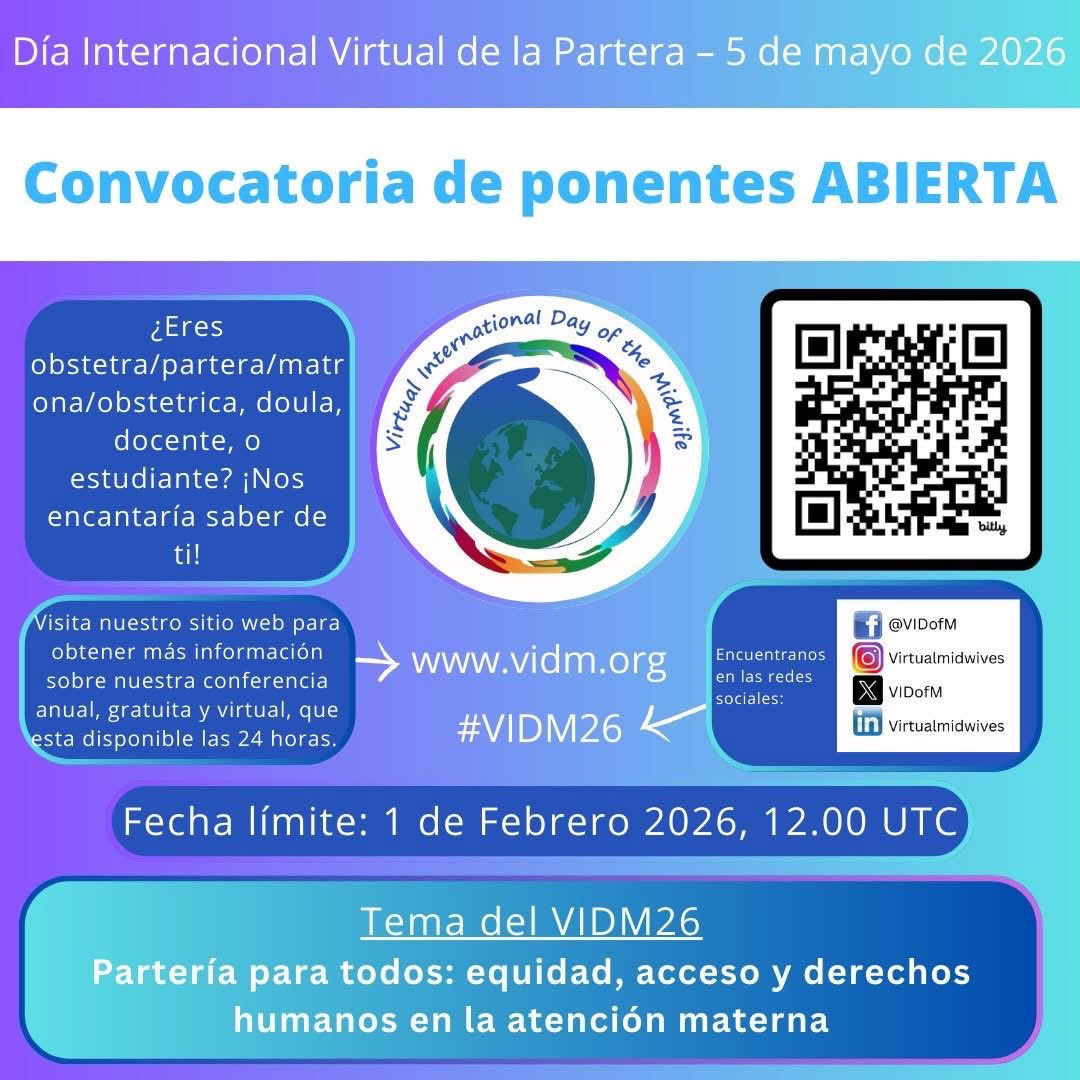 Día Internacional Virtual de la Partera – 5 de mayo de 2026

Convocatoria de ponentes ABIERTA

¿Eres obstetra/partera/matrona/obstetrica, doula, docente, o estudiante? ¡Nos encantaría saber de ti!

Virtual International Day of the Midwife

bitly

Visita nuestro sitio web para obtener más información sobre nuestra conferencia anual, gratuita y virtual, que esta disponible las 24 horas.

www.vidm.org

#VIDM26

Encuentranos en las redes sociales:

@VIDofM
Virtualmidwives
VIDofM
Virtualmidwives

Fecha límite: 1 de Febrero 2026, 12.00 UTC

Tema del VIDM26

Partería para todos: equidad, acceso y derechos humanos en la atención materna